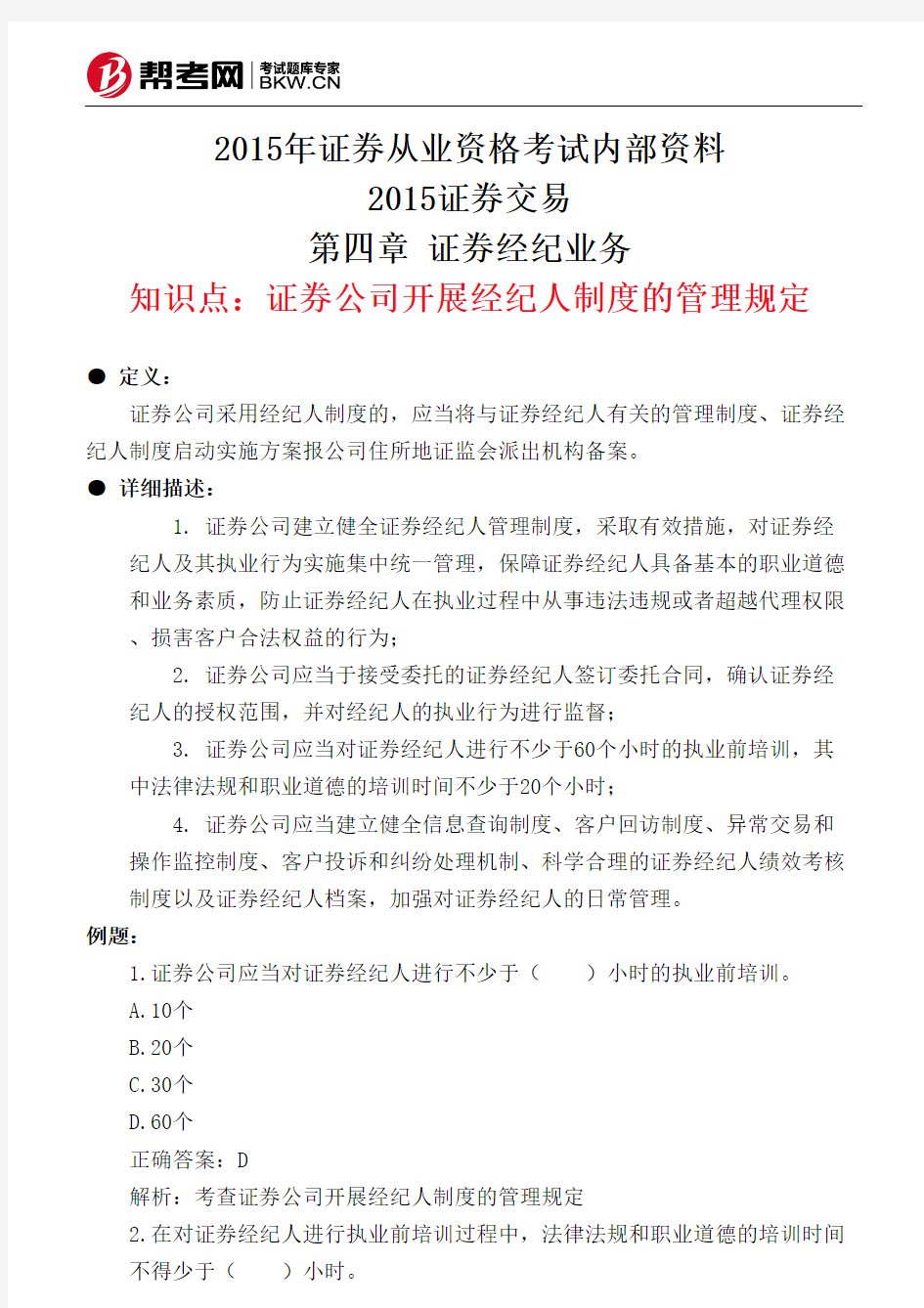 帮考网 考试题库专家 BKW.CN

2015年证券从业资格考试内部资料
2015证券交易
第四章 证券经纪业务
知识点：证券公司开展经纪人制度的管理规定

● 定义：
证券公司采用经纪人制度的，应当将与证券经纪人有关的管理制度、证券经纪人制度启动实施方案报公司住所地证监会派出机构备案。
● 详细描述：
1. 证券公司建立健全证券经纪人管理制度，采取有效措施，对证券经纪人及其执业行为实施集中统一管理，保障证券经纪人具备基本的职业道德和业务素质，防止证券经纪人在执业过程中从事违法违规或者超越代理权限、损害客户合法权益的行为；
2. 证券公司应当于接受委托的证券经纪人签订委托合同，确认证券经纪人的授权范围，并对经纪人的执业行为进行监督；
3. 证券公司应当对证券经纪人进行不少于60个小时的执业前培训，其中法律法规和职业道德的培训时间不少于20个小时；
4. 证券公司应当建立健全信息查询制度、客户回访制度、异常交易和操作监控制度、客户投诉和纠纷处理机制、科学合理的证券经纪人绩效考核制度以及证券经纪人档案，加强对证券经纪人的日常管理。
例题：
1.证券公司应当对证券经纪人进行不少于（ ）小时的执业前培训。
A.10个
B.20个
C.30个
D.60个
正确答案：D
解析：考查证券公司开展经纪人制度的管理规定
2.在对证券经纪人进行执业前培训过程中，法律法规和职业道德的培训时间不得少于（ ）小时。